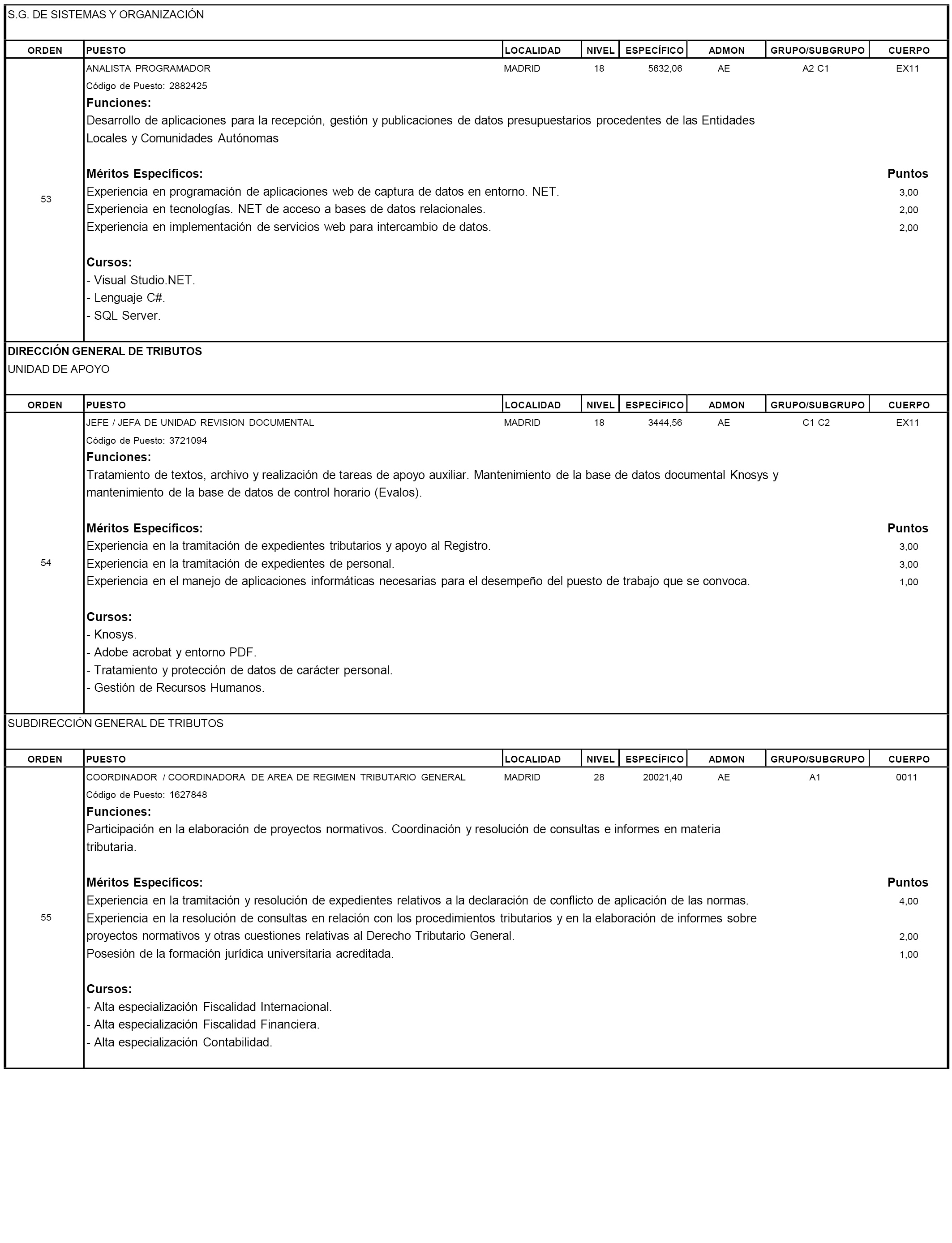 S.G. DE SISTEMAS Y ORGANIZACIÓN

| ORDEN | PUESTO | LOCALIDAD | NIVEL | ESPECÍFICO | ADMON | GRUPO/SUBGRUPO | CUERPO |
|---|---|---|---|---|---|---|---|
| 53 | ANALISTA PROGRAMADOR | MADRID | 18 | 5632,06 | AE | A2 C1 | EX11 |

Código de Puesto: 2882425

Funciones:
Desarrollo de aplicaciones para la recepción, gestión y publicaciones de datos presupuestarios procedentes de las Entidades Locales y Comunidades Autónomas

Méritos Específicos: Puntos
Experiencia en programación de aplicaciones web de captura de datos en entorno. NET. 3,00
Experiencia en tecnologías. NET de acceso a bases de datos relacionales. 2,00
Experiencia en implementación de servicios web para intercambio de datos. 2,00

Cursos:
- Visual Studio.NET.
- Lenguaje C#.
- SQL Server.

DIRECCIÓN GENERAL DE TRIBUTOS
UNIDAD DE APOYO

| ORDEN | PUESTO | LOCALIDAD | NIVEL | ESPECÍFICO | ADMON | GRUPO/SUBGRUPO | CUERPO |
|---|---|---|---|---|---|---|---|
| 54 | JEFE / JEFA DE UNIDAD REVISION DOCUMENTAL | MADRID | 18 | 3444,56 | AE | C1 C2 | EX11 |

Código de Puesto: 3721094

Funciones:
Tratamiento de textos, archivo y realización de tareas de apoyo auxiliar. Mantenimiento de la base de datos documental Knosys y mantenimiento de la base de datos de control horario (Evalos).

Méritos Específicos: Puntos
Experiencia en la tramitación de expedientes tributarios y apoyo al Registro. 3,00
Experiencia en la tramitación de expedientes de personal. 3,00
Experiencia en el manejo de aplicaciones informáticas necesarias para el desempeño del puesto de trabajo que se convoca. 1,00

Cursos:
- Knosys.
- Adobe acrobat y entorno PDF.
- Tratamiento y protección de datos de carácter personal.
- Gestión de Recursos Humanos.

SUBDIRECCIÓN GENERAL DE TRIBUTOS

| ORDEN | PUESTO | LOCALIDAD | NIVEL | ESPECÍFICO | ADMON | GRUPO/SUBGRUPO | CUERPO |
|---|---|---|---|---|---|---|---|
| 55 | COORDINADOR / COORDINADORA DE AREA DE REGIMEN TRIBUTARIO GENERAL | MADRID | 28 | 20021,40 | AE | A1 | 0011 |

Código de Puesto: 1627848

Funciones:
Participación en la elaboración de proyectos normativos. Coordinación y resolución de consultas e informes en materia tributaria.

Méritos Específicos: Puntos
Experiencia en la tramitación y resolución de expedientes relativos a la declaración de conflicto de aplicación de las normas. 4,00
Experiencia en la resolución de consultas en relación con los procedimientos tributarios y en la elaboración de informes sobre proyectos normativos y otras cuestiones relativas al Derecho Tributario General. 2,00
Posesión de la formación jurídica universitaria acreditada. 1,00

Cursos:
- Alta especialización Fiscalidad Internacional.
- Alta especialización Fiscalidad Financiera.
- Alta especialización Contabilidad.